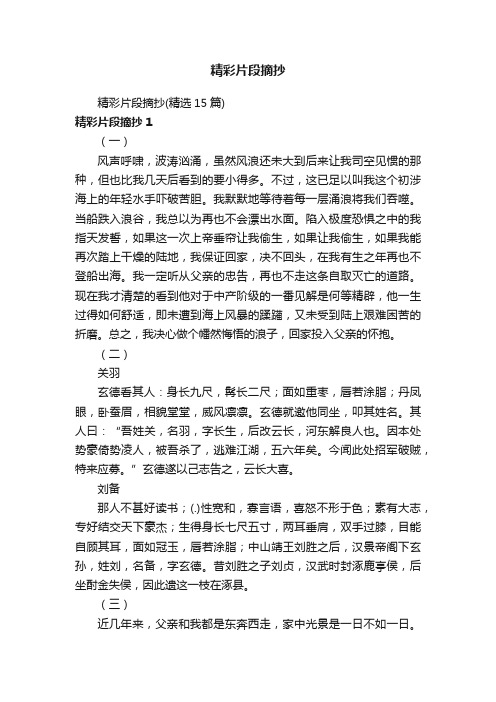 精彩片段摘抄

精彩片段摘抄(精选 15 篇)

精彩片段摘抄 1

（一）

风声呼啸，波涛汹涌，虽然风浪还未大到后来让我司空见惯的那种，但也比我几天后看到的要小得多。不过，这已足以叫我这个初涉海上的年轻水手吓破苦胆。我默默地等待着每一层涌浪将我们吞噬。当船跌入浪谷，我总以为再也不会漂出水面。陷入极度恐惧之中的我指天发誓，如果这一次上帝垂帘让我偷生，如果让我偷生，如果我能再次踏上干燥的陆地，我保证回家，决不回头，在我有生之年再也不登船出海。我一定听从父亲的忠告，再也不走这条自取灭亡的道路。现在我才清楚的看到他对于中产阶级的一番见解是何等精辟，他一生过得如何舒适，即未遭到海上风暴的蹂躏，又未受到陆上艰难困苦的折磨。总之，我决心做个幡然悔悟的浪子，回家投入父亲的怀抱。

（二）

关羽

玄德看其人：身长九尺，髯长二尺；面如重枣，唇若涂脂；丹凤眼，卧蚕眉，相貌堂堂，威风凛凛。玄德就邀他同坐，叩其姓名。其人曰："吾姓关，名羽，字长生，后改云长，河东解良人也。因本处势豪倚势凌人，被吾杀了，逃难江湖，五六年矣。今闻此处招军破贼，特来应募。"玄德遂以己志告之，云长大喜。

刘备

那人不甚好读书；(.)性宽和，寡言语，喜怒不形于色；素有大志，专好结交天下豪杰；生得身长七尺五寸，两耳垂肩，双手过膝，目能自顾其耳，面如冠玉，唇若涂脂；中山靖王刘胜之后，汉景帝阁下玄孙，姓刘，名备，字玄德。昔刘胜之子刘贞，汉武时封涿鹿亭侯，后坐酎金失侯，因此遗这一枝在涿县。

（三）

近几年来，父亲和我都是东奔西走，家中光景是一日不如一日。